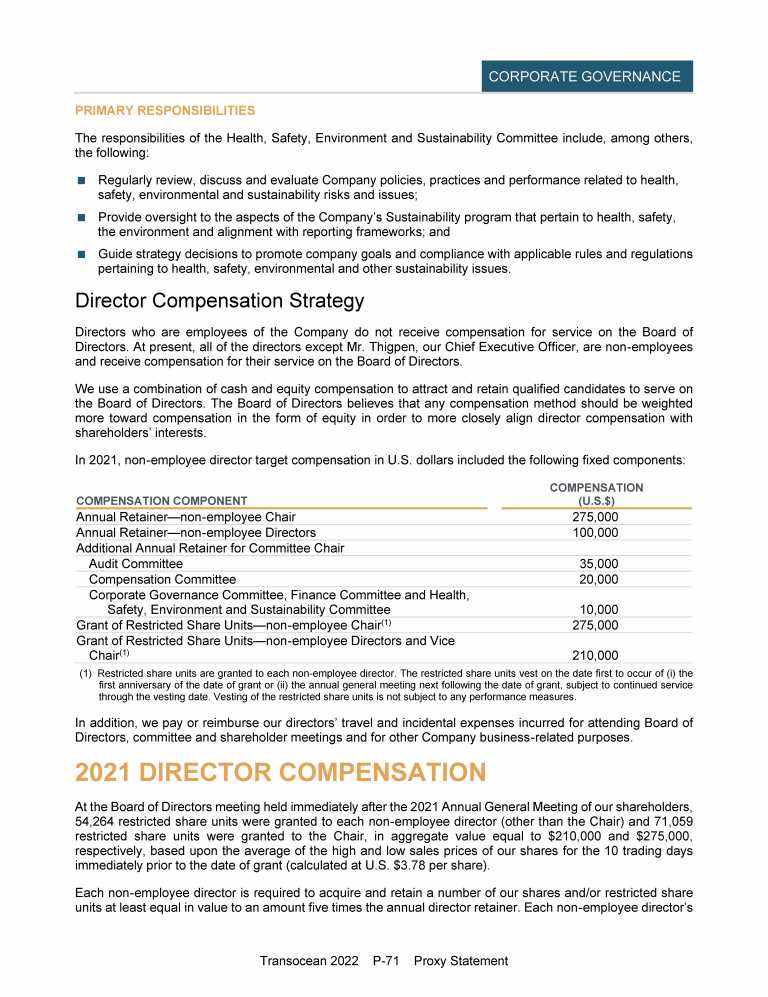 CORPORATE GOVERNANCE

PRIMARY RESPONSIBILITIES

The responsibilities of the Health, Safety, Environment and Sustainability Committee include, among others, the following:

Regularly review, discuss and evaluate Company policies, practices and performance related to health, safety, environmental and sustainability risks and issues;

Provide oversight to the aspects of the Company's Sustainability program that pertain to health, safety, the environment and alignment with reporting frameworks; and

Guide strategy decisions to promote company goals and compliance with applicable rules and regulations pertaining to health, safety, environmental and other sustainability issues.

Director Compensation Strategy

Directors who are employees of the Company do not receive compensation for service on the Board of Directors. At present, all of the directors except Mr. Thigpen, our Chief Executive Officer, are non-employees and receive compensation for their service on the Board of Directors.

We use a combination of cash and equity compensation to attract and retain qualified candidates to serve on the Board of Directors. The Board of Directors believes that any compensation method should be weighted more toward compensation in the form of equity in order to more closely align director compensation with shareholders' interests.

In 2021, non-employee director target compensation in U.S. dollars included the following fixed components:

| COMPENSATION COMPONENT | COMPENSATION (U.S.$) |
|---|---|
| Annual Retainer—non-employee Chair | 275,000 |
| Annual Retainer—non-employee Directors | 100,000 |
| Additional Annual Retainer for Committee Chair | |
| Audit Committee | 35,000 |
| Compensation Committee | 20,000 |
| Corporate Governance Committee, Finance Committee and Health, Safety, Environment and Sustainability Committee | 10,000 |
| Grant of Restricted Share Units—non-employee Chair$^{(1)}$ | 275,000 |
| Grant of Restricted Share Units—non-employee Directors and Vice Chair$^{(1)}$ | 210,000 |

(1) Restricted share units are granted to each non-employee director. The restricted share units vest on the date first to occur of (i) the first anniversary of the date of grant or (ii) the annual general meeting next following the date of grant, subject to continued service through the vesting date. Vesting of the restricted share units is not subject to any performance measures.

In addition, we pay or reimburse our directors' travel and incidental expenses incurred for attending Board of Directors, committee and shareholder meetings and for other Company business-related purposes.

2021 DIRECTOR COMPENSATION

At the Board of Directors meeting held immediately after the 2021 Annual General Meeting of our shareholders, 54,264 restricted share units were granted to each non-employee director (other than the Chair) and 71,059 restricted share units were granted to the Chair, in aggregate value equal to $210,000 and $275,000, respectively, based upon the average of the high and low sales prices of our shares for the 10 trading days immediately prior to the date of grant (calculated at U.S. $3.78 per share).

Each non-employee director is required to acquire and retain a number of our shares and/or restricted share units at least equal in value to an amount five times the annual director retainer. Each non-employee director's

Transocean 2022 P-71 Proxy Statement